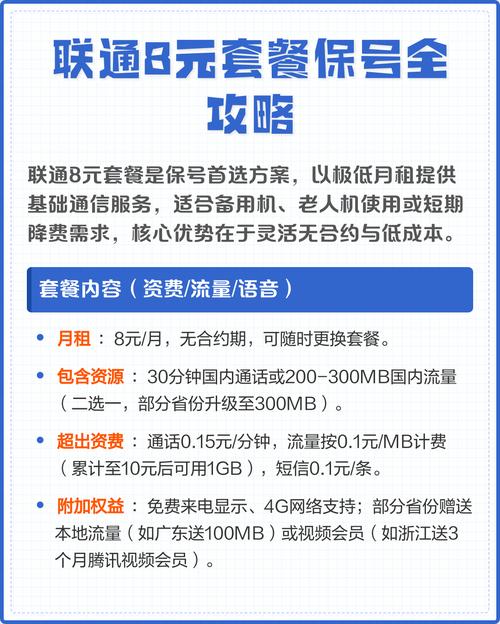 联通8元套餐保号全攻略

联通8元套餐是保号首选方案，以极低月租提供基础通信服务，适合备用机、老人机使用或短期降费需求，核心优势在于灵活无合约与低成本。

套餐内容（资费/流量/语音）

• 月租：8元/月，无合约期，可随时更换套餐。

• 包含资源：30分钟国内通话或200-300MB国内流量（二选一，部分省份升级至300MB）。

• 超出资费：通话0.15元/分钟，流量按0.1元/MB计费（累计至10元后可用1GB），短信0.1元/条。

• 附加权益：免费来电显示、4G网络支持；部分省份赠送本地流量（如广东送100MB）或视频会员（如浙江送3个月腾讯视频会员）。